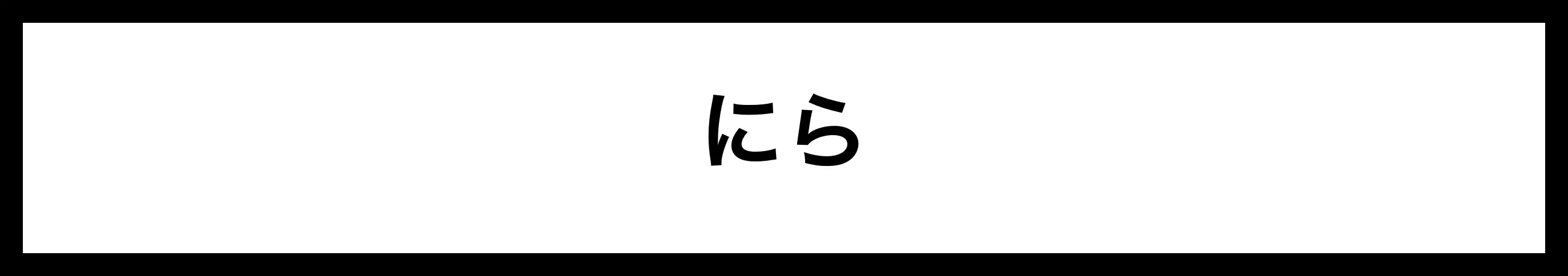 にら